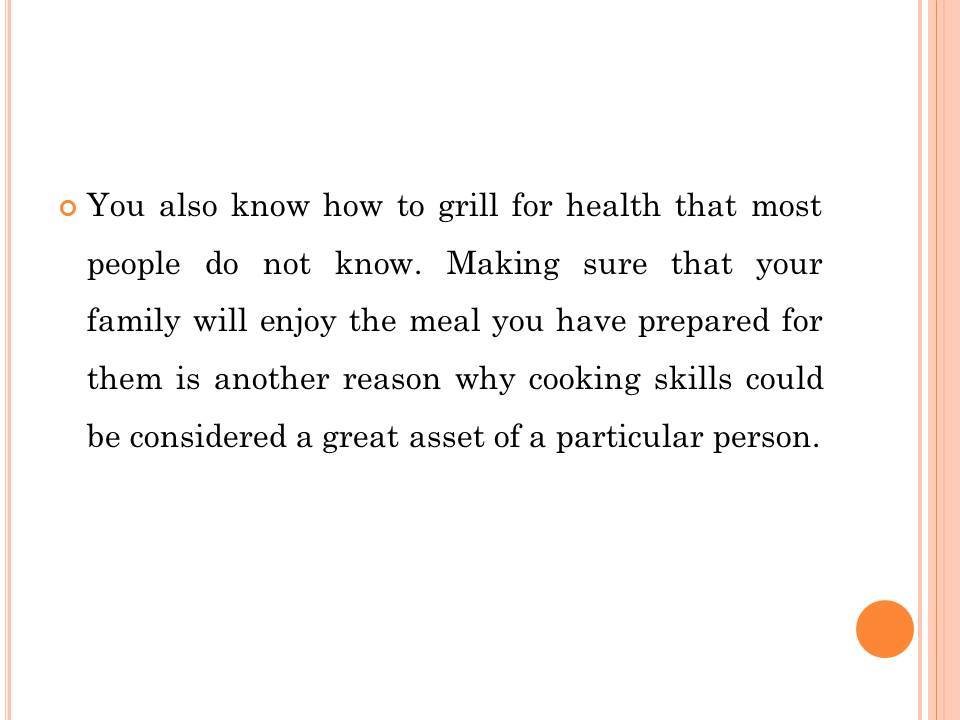 • You also know how to grill for health that most people do not know. Making sure that your family will enjoy the meal you have prepared for them is another reason why cooking skills could be considered a great asset of a particular person.